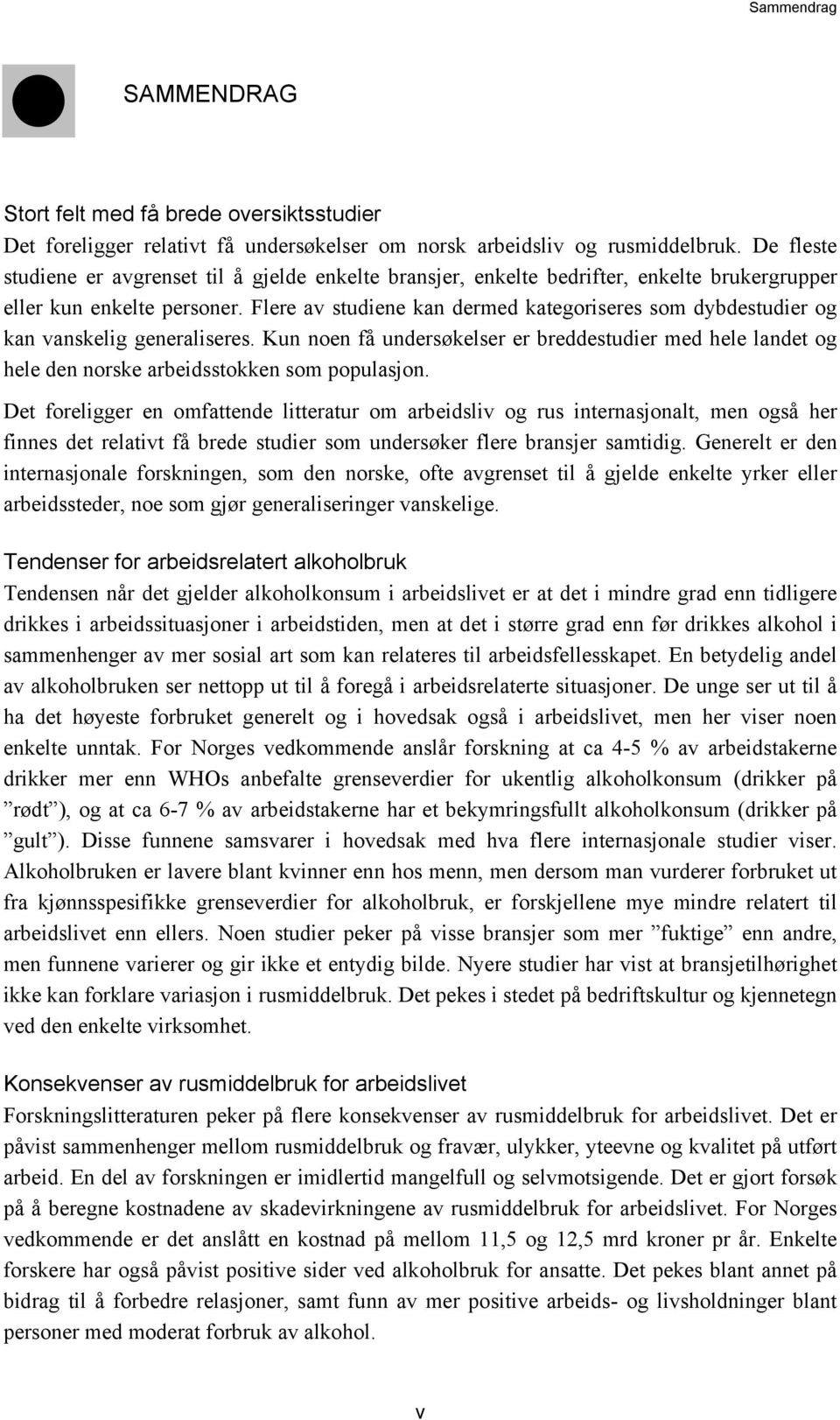 Sammendrag

SAMMENDRAG

Stort felt med få brede oversiktsstudier
Det foreligger relativt få undersøkelser om norsk arbeidsliv og rusmiddelbruk. De fleste studiene er avgrenset til å gjelde enkelte bransjer, enkelte bedrifter, enkelte brukergrupper eller kun enkelte personer. Flere av studiene kan dermed kategoriseres som dybdestudier og kan vanskelig generaliseres. Kun noen få undersøkelser er breddestudier med hele landet og hele den norske arbeidsstokken som populasjon.

Det foreligger en omfattende litteratur om arbeidsliv og rus internasjonalt, men også her finnes det relativt få brede studier som undersøker flere bransjer samtidig. Generelt er den internasjonale forskningen, som den norske, ofte avgrenset til å gjelde enkelte yrker eller arbeidssteder, noe som gjør generaliseringer vanskelige.

Tendenser for arbeidsrelatert alkoholbruk
Tendensen når det gjelder alkoholkonsum i arbeidslivet er at det i mindre grad enn tidligere drikkes i arbeidssituasjoner i arbeidstiden, men at det i større grad enn før drikkes alkohol i sammenhenger av mer sosial art som kan relateres til arbeidsfellesskapet. En betydelig andel av alkoholbruken ser nettopp ut til å foregå i arbeidsrelaterte situasjoner. De unge ser ut til å ha det høyeste forbruket generelt og i hovedsak også i arbeidslivet, men her viser noen enkelte unntak. For Norges vedkommende anslår forskning at ca 4-5 % av arbeidstakerne drikker mer enn WHOs anbefalte grenseverdier for ukentlig alkoholkonsum (drikker på ”rødt”), og at ca 6-7 % av arbeidstakerne har et bekymringsfullt alkoholkonsum (drikker på ”gult”). Disse funnene samsvarer i hovedsak med hva flere internasjonale studier viser. Alkoholbruken er lavere blant kvinner enn hos menn, men dersom man vurderer forbruket ut fra kjønnsspesifikke grenseverdier for alkoholbruk, er forskjellene mye mindre relatert til arbeidslivet enn ellers. Noen studier peker på visse bransjer som mer ”fuktige” enn andre, men funnene varierer og gir ikke et entydig bilde. Nyere studier har vist at bransjetilhørighet ikke kan forklare variasjon i rusmiddelbruk. Det pekes i stedet på bedriftskultur og kjennetegn ved den enkelte virksomhet.

Konsekvenser av rusmiddelbruk for arbeidslivet
Forskningslitteraturen peker på flere konsekvenser av rusmiddelbruk for arbeidslivet. Det er påvist sammenhenger mellom rusmiddelbruk og fravær, ulykker, yteevne og kvalitet på utført arbeid. En del av forskningen er imidlertid mangelfull og selvmotsigende. Det er gjort forsøk på å beregne kostnadene av skadevirkningene av rusmiddelbruk for arbeidslivet. For Norges vedkommende er det anslått en kostnad på mellom 11,5 og 12,5 mrd kroner pr år. Enkelte forskere har også påvist positive sider ved alkoholbruk for ansatte. Det pekes blant annet på bidrag til å forbedre relasjoner, samt funn av mer positive arbeids- og livsholdninger blant personer med moderat forbruk av alkohol.

v